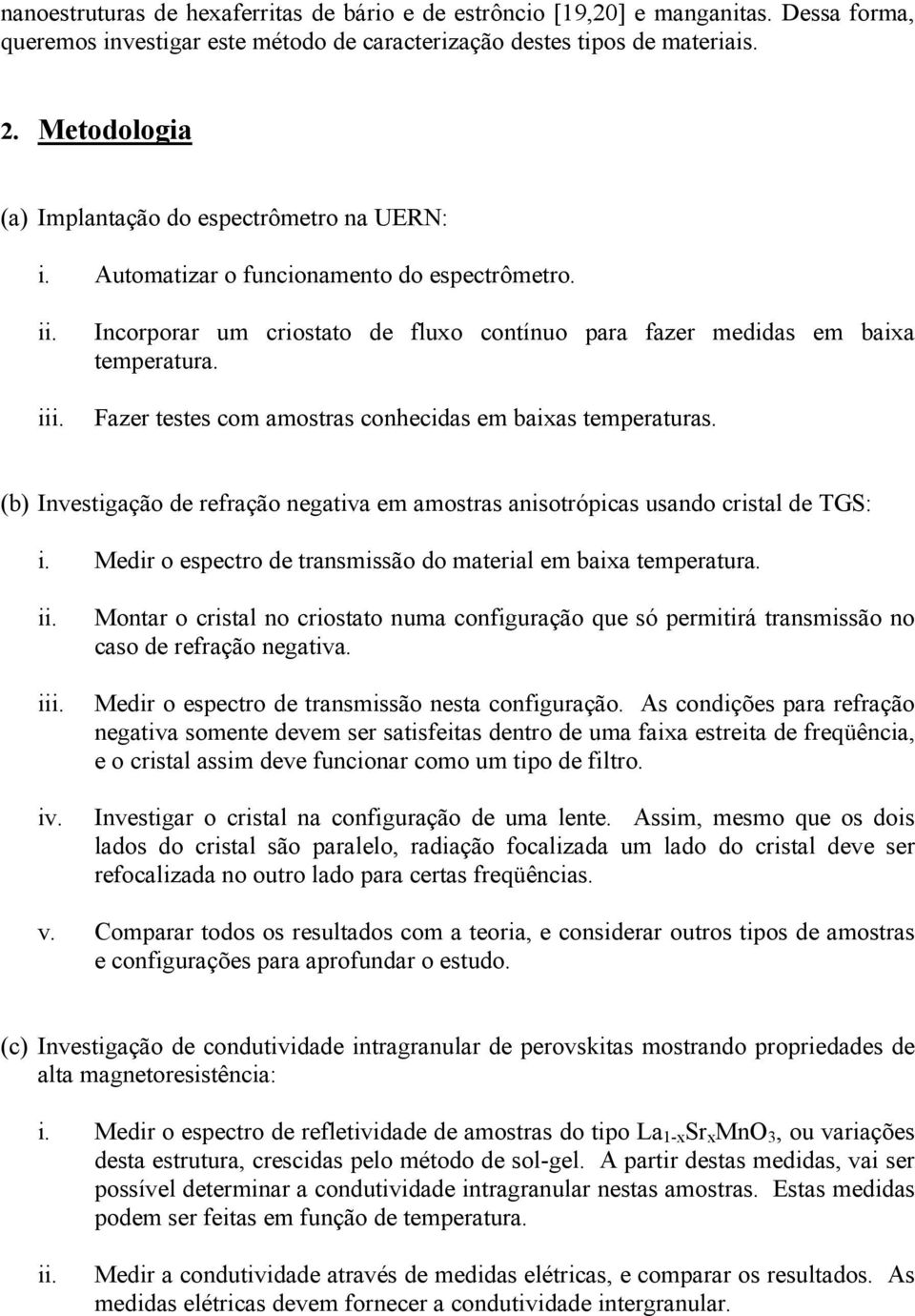 nanoestruturas de hexaferritas de bário e de estrôncio [19,20] e manganitas. Dessa forma, queremos investigar este método de caracterização destes tipos de materiais.

2. Metodologia

(a) Implantação do espectrômetro na UERN:

i. Automatizar o funcionamento do espectrômetro.

ii. Incorporar um criostato de fluxo contínuo para fazer medidas em baixa temperatura.

iii. Fazer testes com amostras conhecidas em baixas temperaturas.

(b) Investigação de refração negativa em amostras anisotrópicas usando cristal de TGS:

i. Medir o espectro de transmissão do material em baixa temperatura.

ii. Montar o cristal no criostato numa configuração que só permitirá transmissão no caso de refração negativa.

iii. Medir o espectro de transmissão nesta configuração. As condições para refração negativa somente devem ser satisfeitas dentro de uma faixa estreita de freqüência, e o cristal assim deve funcionar como um tipo de filtro.

iv. Investigar o cristal na configuração de uma lente. Assim, mesmo que os dois lados do cristal são paralelo, radiação focalizada um lado do cristal deve ser refocalizada no outro lado para certas freqüências.

v. Comparar todos os resultados com a teoria, e considerar outros tipos de amostras e configurações para aprofundar o estudo.

(c) Investigação de condutividade intragranular de perovskitas mostrando propriedades de alta magnetoresistência:

i. Medir o espectro de refletividade de amostras do tipo $La_{1-x}Sr_xMnO_3$, ou variações desta estrutura, crescidas pelo método de sol-gel. A partir destas medidas, vai ser possível determinar a condutividade intragranular nestas amostras. Estas medidas podem ser feitas em função de temperatura.

ii. Medir a condutividade através de medidas elétricas, e comparar os resultados. As medidas elétricas devem fornecer a condutividade intergranular.